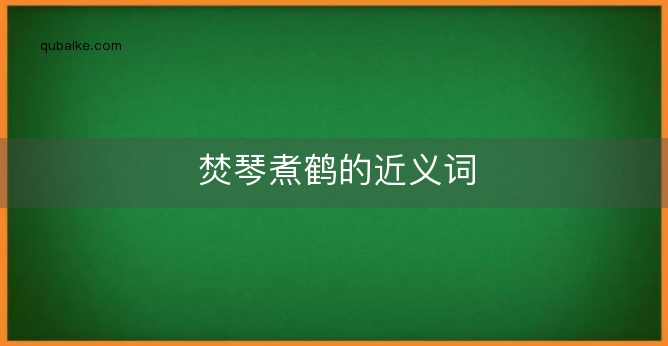 qubaike.com

焚琴煮鹤的近义词